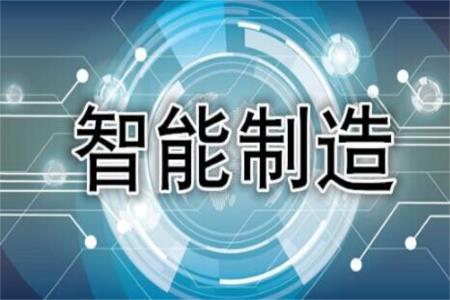 智能制造